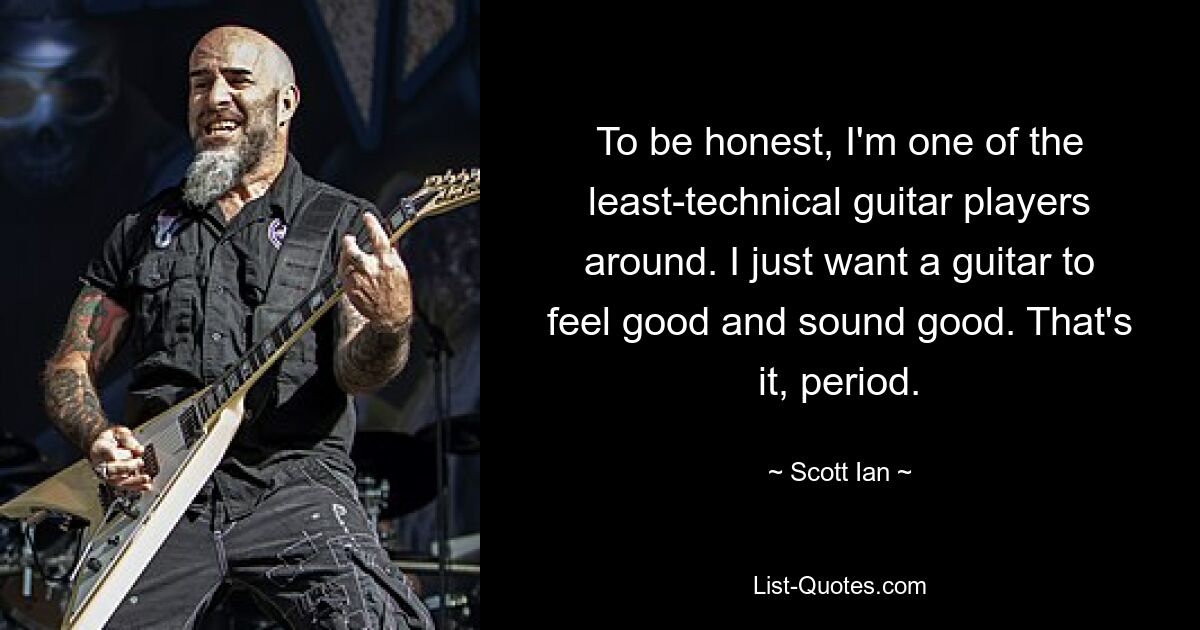 To be honest, I'm one of the least-technical guitar players around. I just want a guitar to feel good and sound good. That's it, period.

~ Scott Ian ~

List-Quotes.com